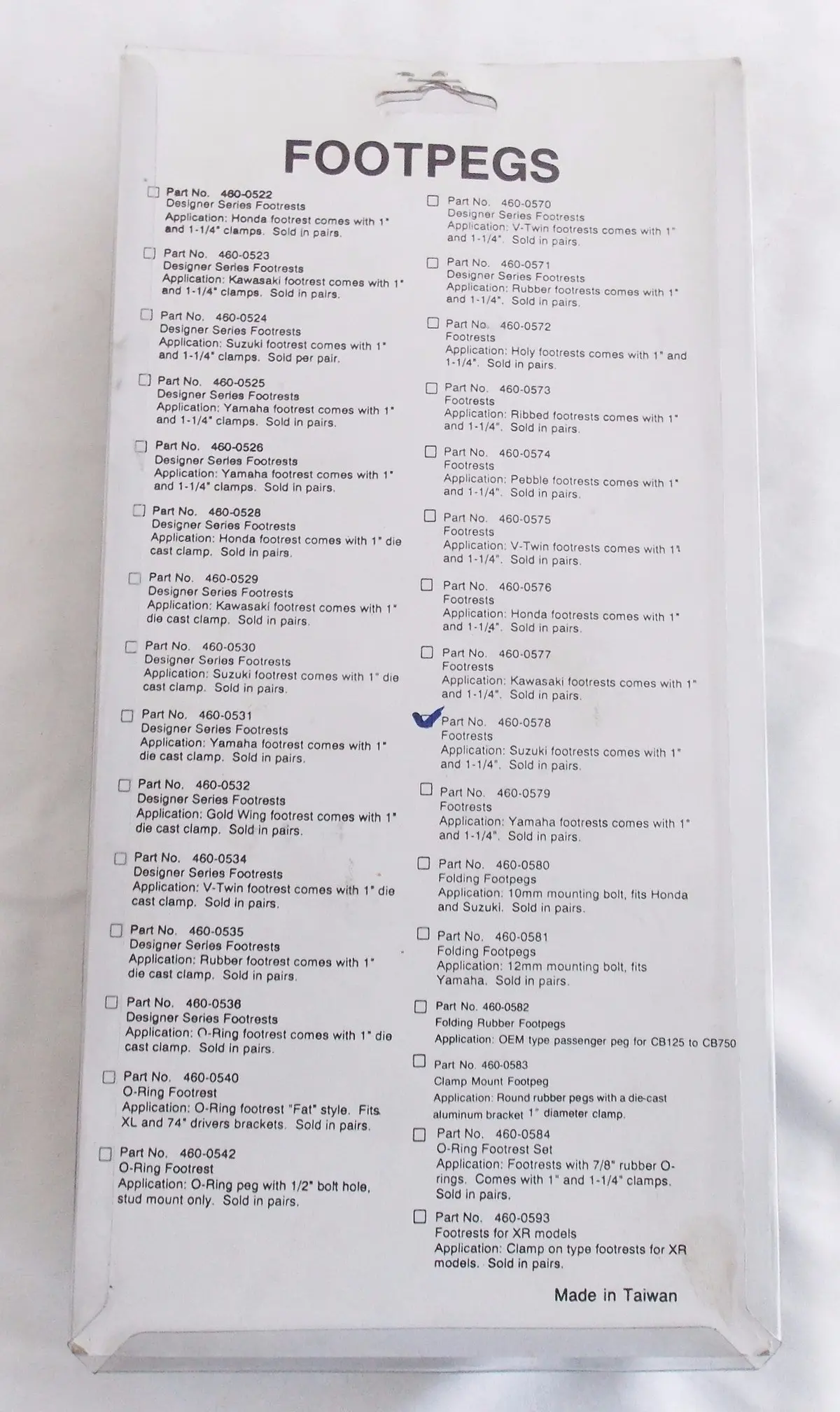 FOOTPEGS

☐ Part No. 460-0522
Designer Series Footrests
Application: Honda footrest comes with 1" and 1-1/4" clamps. Sold in pairs.

☐ Part No. 460-0523
Designer Series Footrests
Application: Kawasaki footrest comes with 1" and 1-1/4" clamps. Sold in pairs.

☐ Part No. 460-0524
Designer Series Footrests
Application: Suzuki footrest comes with 1" and 1-1/4" clamps. Sold per pair.

☐ Part No. 460-0525
Designer Series Footrests
Application: Yamaha footrest comes with 1" and 1-1/4" clamps. Sold in pairs.

☐ Part No. 460-0526
Designer Series Footrests
Application: Yamaha footrest comes with 1" and 1-1/4" clamps. Sold in pairs.

☐ Part No. 460-0528
Designer Series Footrests
Application: Honda footrest comes with 1" die cast clamp. Sold in pairs.

☐ Part No. 460-0529
Designer Series Footrests
Application: Kawasaki footrest comes with 1" die cast clamp. Sold in pairs.

☐ Part No. 460-0530
Designer Series Footrests
Application: Suzuki footrest comes with 1" die cast clamp. Sold in pairs.

☐ Part No. 460-0531
Designer Series Footrests
Application: Yamaha footrest comes with 1" die cast clamp. Sold in pairs.

☐ Part No. 460-0532
Designer Series Footrests
Application: Gold Wing footrest comes with 1" die cast clamp. Sold in pairs.

☐ Part No. 460-0534
Designer Series Footrests
Application: V-Twin footrest comes with 1" die cast clamp. Sold in pairs.

☐ Part No. 460-0535
Designer Series Footrests
Application: Rubber footrest comes with 1" die cast clamp. Sold in pairs.

☐ Part No. 460-0536
Designer Series Footrests
Application: O-Ring footrest comes with 1" die cast clamp. Sold in pairs.

☐ Part No. 460-0540
O-Ring Footrest
Application: O-Ring footrest "Fat" style. Fits XL and 74" drivers brackets. Sold in pairs.

☐ Part No. 460-0542
O-Ring Footrest
Application: O-Ring peg with 1/2" bolt hole, stud mount only. Sold in pairs.

☐ Part No. 460-0570
Designer Series Footrests
Application: V-Twin footrests comes with 1" and 1-1/4". Sold in pairs.

☐ Part No. 460-0571
Designer Series Footrests
Application: Rubber footrests comes with 1" and 1-1/4". Sold in pairs.

☐ Part No. 460-0572
Footrests
Application: Holy footrests comes with 1" and 1-1/4". Sold in pairs.

☐ Part No. 460-0573
Footrests
Application: Ribbed footrests comes with 1" and 1-1/4". Sold in pairs.

☐ Part No. 460-0574
Footrests
Application: Pebble footrests comes with 1" and 1-1/4". Sold in pairs.

☐ Part No. 460-0575
Footrests
Application: V-Twin footrests comes with 1" and 1-1/4". Sold in pairs.

☐ Part No. 460-0576
Footrests
Application: Honda footrests comes with 1" and 1-1/4". Sold in pairs.

☐ Part No. 460-0577
Footrests
Application: Kawasaki footrests comes with 1" and 1-1/4". Sold in pairs.

☑ Part No. 460-0578
Footrests
Application: Suzuki footrests comes with 1" and 1-1/4". Sold in pairs.

☐ Part No. 460-0579
Footrests
Application: Yamaha footrests comes with 1" and 1-1/4". Sold in pairs.

☐ Part No. 460-0580
Folding Footpegs
Application: 10mm mounting bolt, fits Honda and Suzuki. Sold in pairs.

☐ Part No. 460-0581
Folding Footpegs
Application: 12mm mounting bolt, fits Yamaha. Sold in pairs.

☐ Part No. 460-0582
Folding Rubber Footpegs
Application: OEM type passenger peg for CB125 to CB750

☐ Part No. 460-0583
Clamp Mount Footpeg
Application: Round rubber pegs with a die-cast aluminum bracket 1" diameter clamp.

☐ Part No. 460-0584
O-Ring Footrest Set
Application: Footrests with 7/8" rubber O-rings. Comes with 1" and 1-1/4" clamps. Sold in pairs.

☐ Part No. 460-0593
Footrests for XR models
Application: Clamp on type footrests for XR models. Sold in pairs.

Made in Taiwan